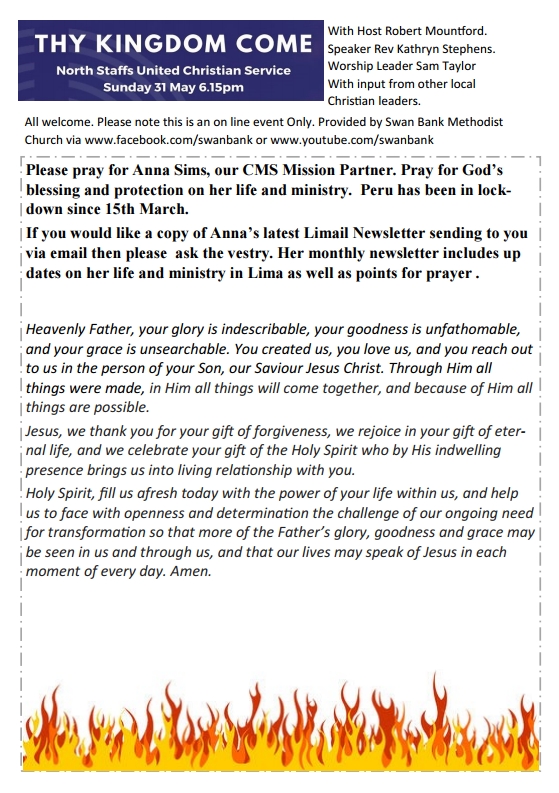 THY KINGDOM COME
North Staffs United Christian Service
Sunday 31 May 6.15pm

With Host Robert Mountford. Speaker Rev Kathryn Stephens. Worship Leader Sam Taylor With input from other local Christian leaders.

All welcome. Please note this is an on line event Only. Provided by Swan Bank Methodist Church via www.facebook.com/swanbank or www.youtube.com/swanbank

Please pray for Anna Sims, our CMS Mission Partner. Pray for God's blessing and protection on her life and ministry. Peru has been in lockdown since 15th March.

If you would like a copy of Anna's latest Limail Newsletter sending to you via email then please ask the vestry. Her monthly newsletter includes up dates on her life and ministry in Lima as well as points for prayer .

Heavenly Father, your glory is indescribable, your goodness is unfathomable, and your grace is unsearchable. You created us, you love us, and you reach out to us in the person of your Son, our Saviour Jesus Christ. Through Him all things were made, in Him all things will come together, and because of Him all things are possible.

Jesus, we thank you for your gift of forgiveness, we rejoice in your gift of eternal life, and we celebrate your gift of the Holy Spirit who by His indwelling presence brings us into living relationship with you.

Holy Spirit, fill us afresh today with the power of your life within us, and help us to face with openness and determination the challenge of our ongoing need for transformation so that more of the Father's glory, goodness and grace may be seen in us and through us, and that our lives may speak of Jesus in each moment of every day. Amen.